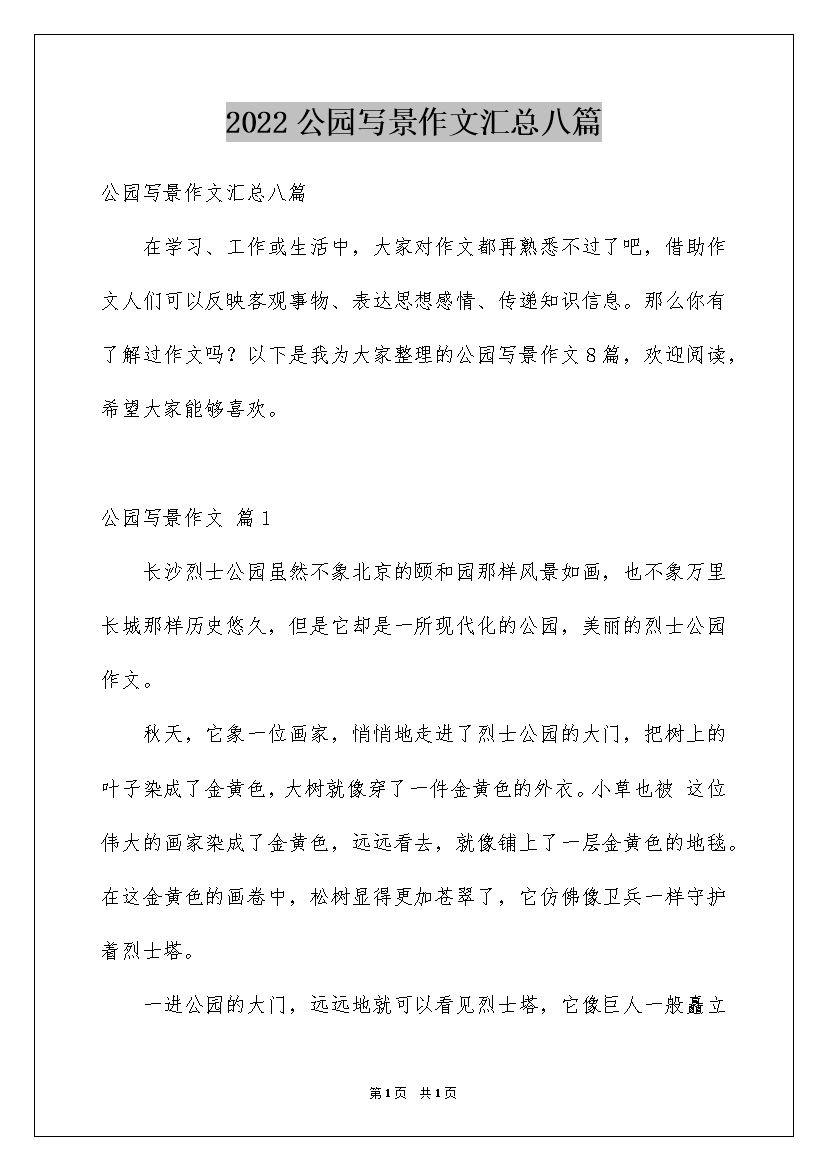 2022 公园写景作文汇总八篇

公园写景作文汇总八篇

在学习、工作或生活中，大家对作文都再熟悉不过了吧，借助作文人们可以反映客观事物、表达思想感情、传递知识信息。那么你有了解过作文吗？以下是我为大家整理的公园写景作文 8 篇，欢迎阅读，希望大家能够喜欢。

公园写景作文 篇 1

长沙烈士公园虽然不象北京的颐和园那样风景如画，也不象万里长城那样历史悠久，但是它却是一所现代化的公园，美丽的烈士公园作文。

秋天，它象一位画家，悄悄地走进了烈士公园的大门，把树上的叶子染成了金黄色，大树就像穿了一件金黄色的外衣。小草也被 这位伟大的画家染成了金黄色，远远看去，就像铺上了一层金黄色的地毯。在这金黄色的画卷中，松树显得更加苍翠了，它仿佛像卫兵一样守护着烈士塔。

一进公园的大门，远远地就可以看见烈士塔，它像巨人一般矗立

第 1 页 共 1 页